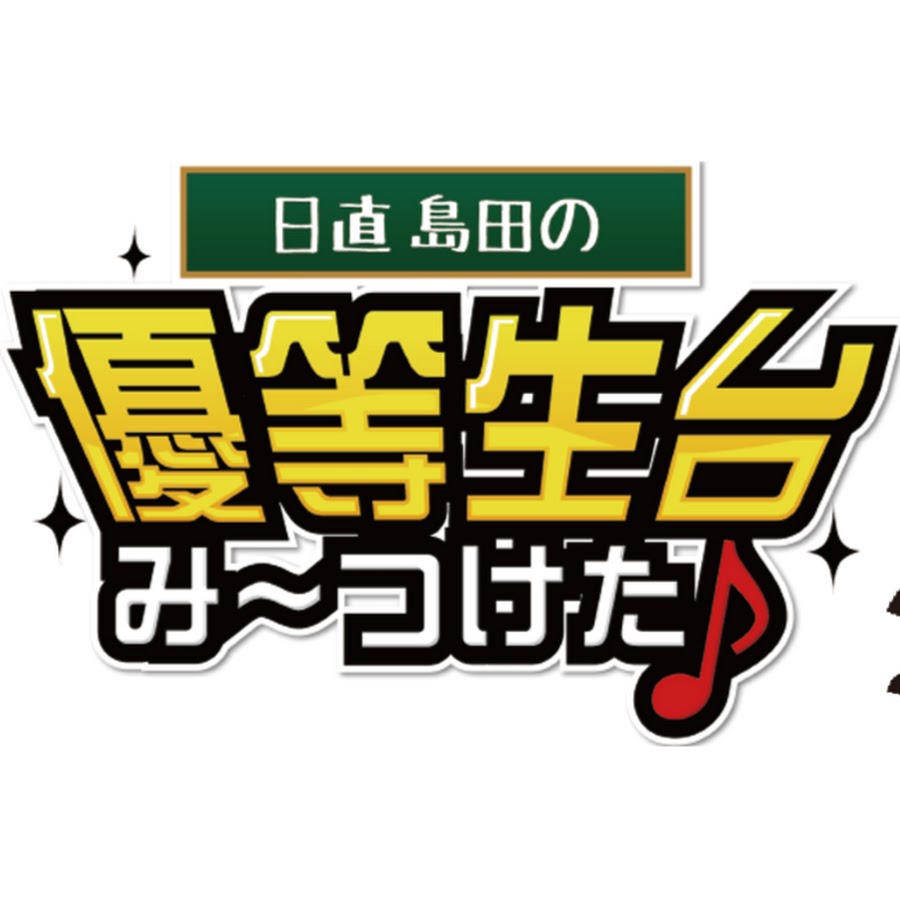 日直島田の
優等生台
み〜つけた♪